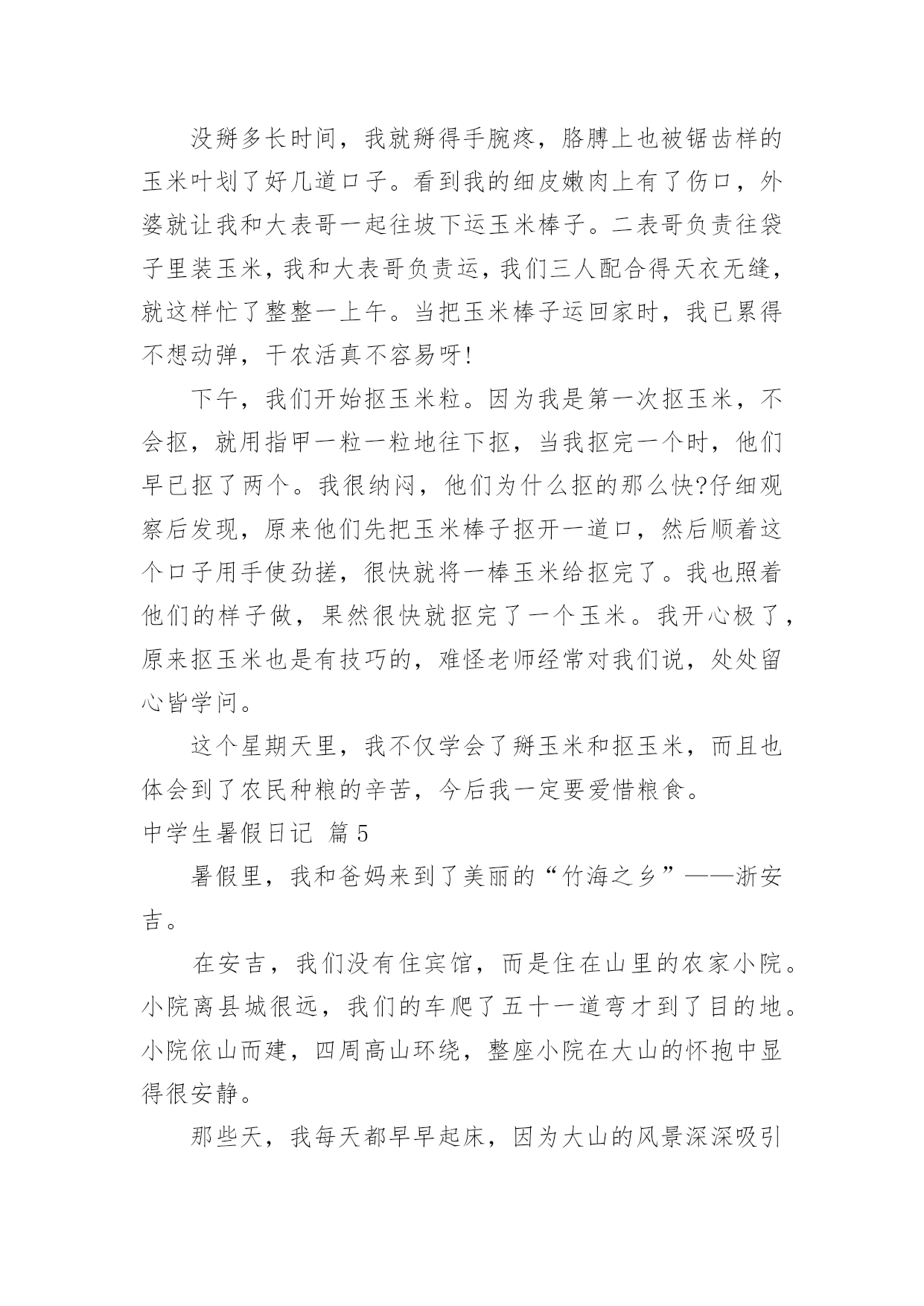 没掰多长时间，我就掰得手腕疼，胳膊上也被锯齿样的玉米叶划了好几道口子。看到我的细皮嫩肉上有了伤口，外婆就让我和大表哥一起往坡下运玉米棒子。二表哥负责往袋子里装玉米，我和大表哥负责运，我们三人配合得天衣无缝，就这样忙了整整一上午。当把玉米棒子运回家时，我已累得不想动弹，干农活真不容易呀!

下午，我们开始抠玉米粒。因为我是第一次抠玉米，不会抠，就用指甲一粒一粒地往下抠，当我抠完一个时，他们早已抠了两个。我很纳闷，他们为什么抠的那么快?仔细观察后发现，原来他们先把玉米棒子抠开一道口，然后顺着这个口子用手使劲搓，很快就将一棒玉米给抠完了。我也照着他们的样子做，果然很快就抠完了一个玉米。我开心极了，原来抠玉米也是有技巧的，难怪老师经常对我们说，处处留心皆学问。

这个星期天里，我不仅学会了掰玉米和抠玉米，而且也体会到了农民种粮的辛苦，今后我一定要爱惜粮食。

中学生暑假日记 篇5

暑假里，我和爸妈来到了美丽的“竹海之乡”——浙安吉。

在安吉，我们没有住宾馆，而是住在山里的农家小院。小院离县城很远，我们的车爬了五十一道弯才到了目的地。小院依山而建，四周高山环绕，整座小院在大山的怀抱中显得很安静。

那些天，我每天都早早起床，因为大山的风景深深吸引